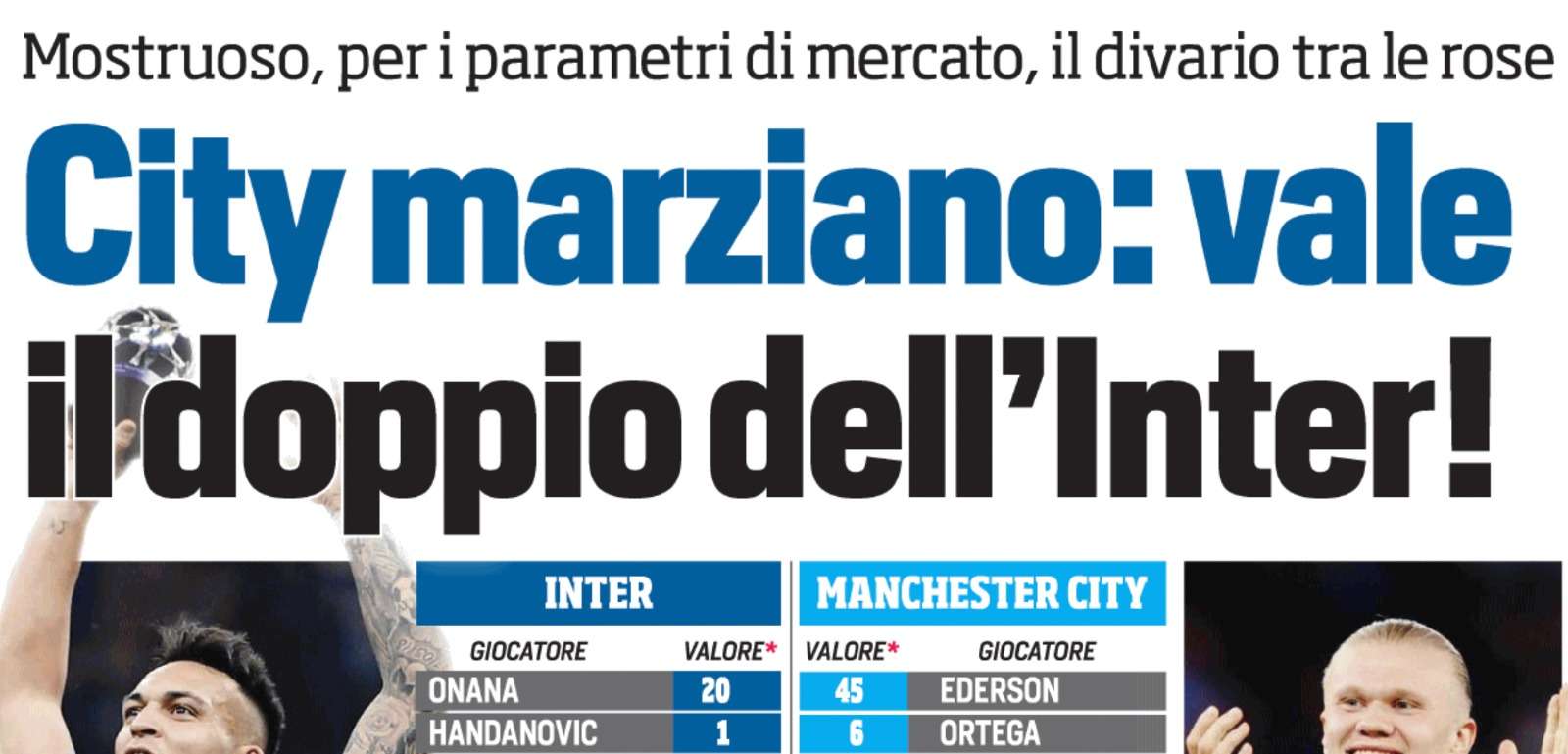 Mostruoso, per i parametri di mercato, il divario tra le rose

City marziano: vale il doppio dell'Inter!

INTER

| GIOCATORE | VALORE* |
|---|---|
| ONANA | 20 |
| HANDANOVIC | 1 |

MANCHESTER CITY

| VALORE* | GIOCATORE |
|---|---|
| 45 | EDERSON |
| 6 | ORTEGA |